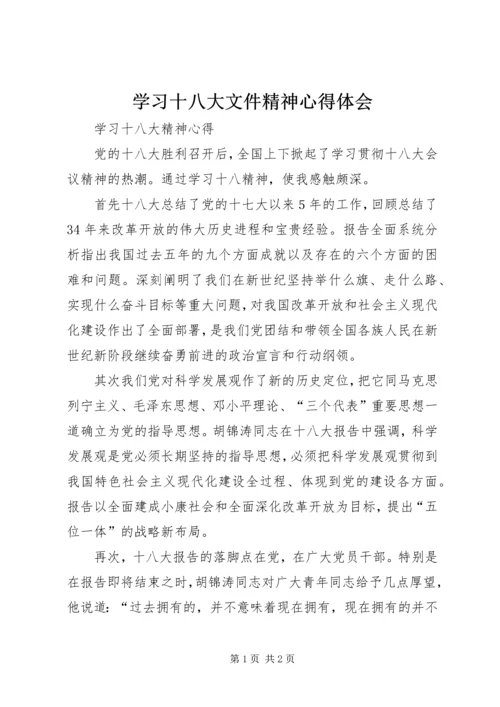 学习十八大文件精神心得体会

学习十八大精神心得

党的十八大胜利召开后，全国上下掀起了学习贯彻十八大会议精神的热潮。通过学习十八精神，使我感触颇深。

首先十八大总结了党的十七大以来5年的工作，回顾总结了34年来改革开放的伟大历史进程和宝贵经验。报告全面系统分析指出我国过去五年的九个方面成就以及存在的六个方面的困难和问题。深刻阐明了我们在新世纪坚持举什么旗、走什么路、实现什么奋斗目标等重大问题，对我国改革开放和社会主义现代化建设作出了全面部署，是我们党团结和带领全国各族人民在新世纪新阶段继续奋勇前进的政治宣言和行动纲领。

其次我们党对科学发展观作了新的历史定位，把它同马克思列宁主义、毛泽东思想、邓小平理论、“三个代表”重要思想一道确立为党的指导思想。胡锦涛同志在十八大报告中强调，科学发展观是党必须长期坚持的指导思想，必须把科学发展观贯彻到我国特色社会主义现代化建设全过程、体现到党的建设各方面。报告以全面建成小康社会和全面深化改革开放为目标，提出“五位一体”的战略新布局。

再次，十八大报告的落脚点在党，在广大党员干部。特别是在报告即将结束之时，胡锦涛同志对广大青年同志给予几点厚望，他说道：“过去拥有的，并不意味着现在拥有，现在拥有的并不

第1页 共2页